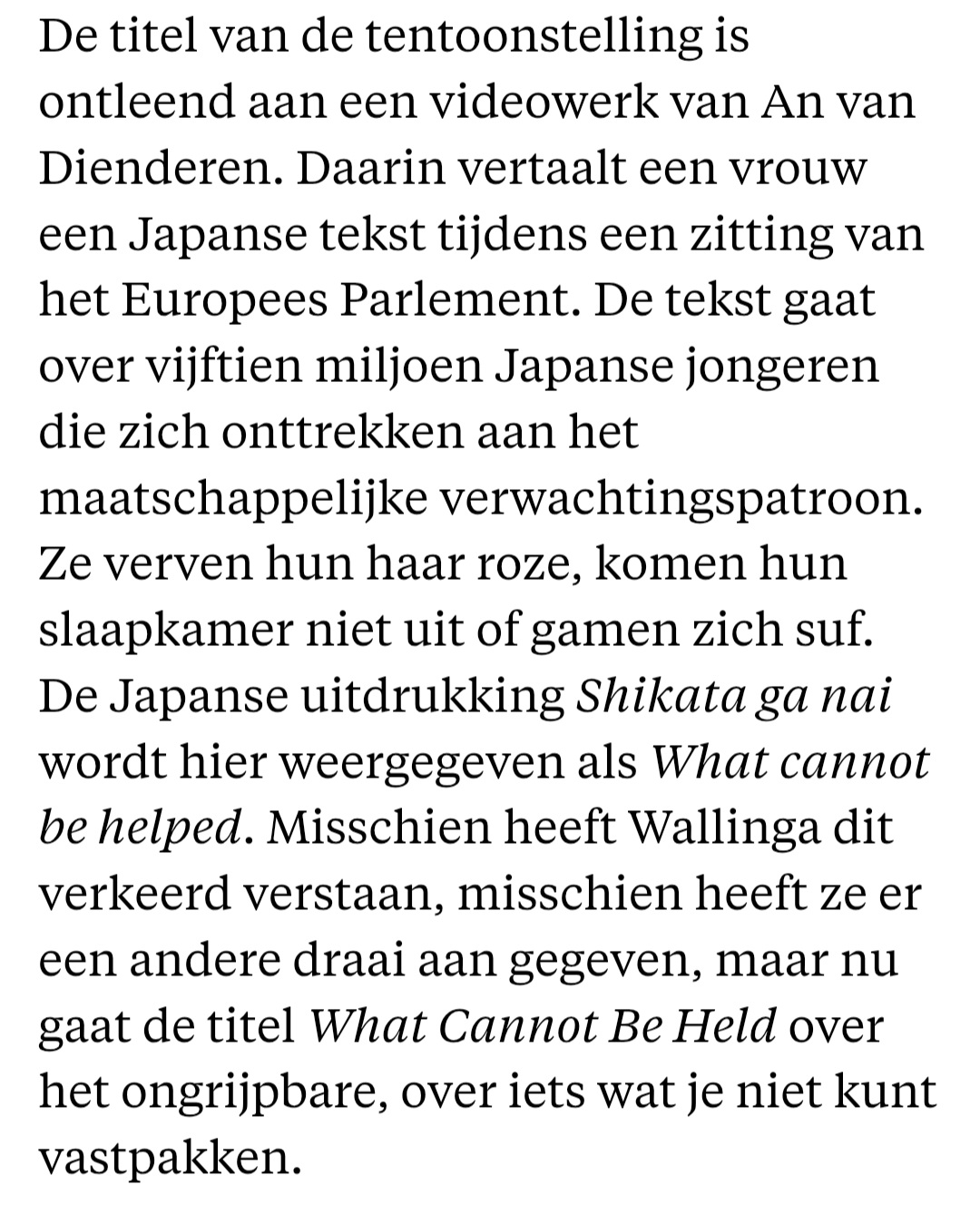 De titel van de tentoonstelling is ontleend aan een videowerk van An van Dienderen. Daarin vertaalt een vrouw een Japanse tekst tijdens een zitting van het Europees Parlement. De tekst gaat over vijftien miljoen Japanse jongeren die zich onttrekken aan het maatschappelijke verwachtingspatroon. Ze verven hun haar roze, komen hun slaapkamer niet uit of gamen zich suf. De Japanse uitdrukking Shikata ga nai wordt hier weergegeven als What cannot be helped. Misschien heeft Wallinga dit verkeerd verstaan, misschien heeft ze er een andere draai aan gegeven, maar nu gaat de titel What Cannot Be Held over het ongrijpbare, over iets wat je niet kunt vastpakken.